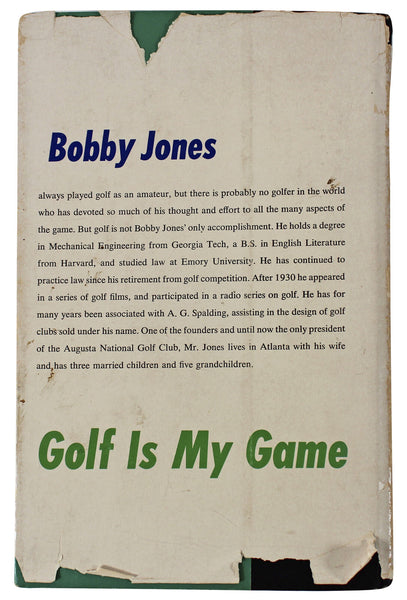 Bobby Jones

always played golf as an amateur, but there is probably no golfer in the world who has devoted so much of his thought and effort to all the many aspects of the game. But golf is not Bobby Jones' only accomplishment. He holds a degree in Mechanical Engineering from Georgia Tech, a B.S. in English Literature from Harvard, and studied law at Emory University. He has continued to practice law since his retirement from golf competition. After 1930 he appeared in a series of golf films, and participated in a radio series on golf. He has for many years been associated with A. G. Spalding, assisting in the design of golf clubs sold under his name. One of the founders and until now the only president of the Augusta National Golf Club, Mr. Jones lives in Atlanta with his wife and has three married children and five grandchildren.

Golf Is My Game